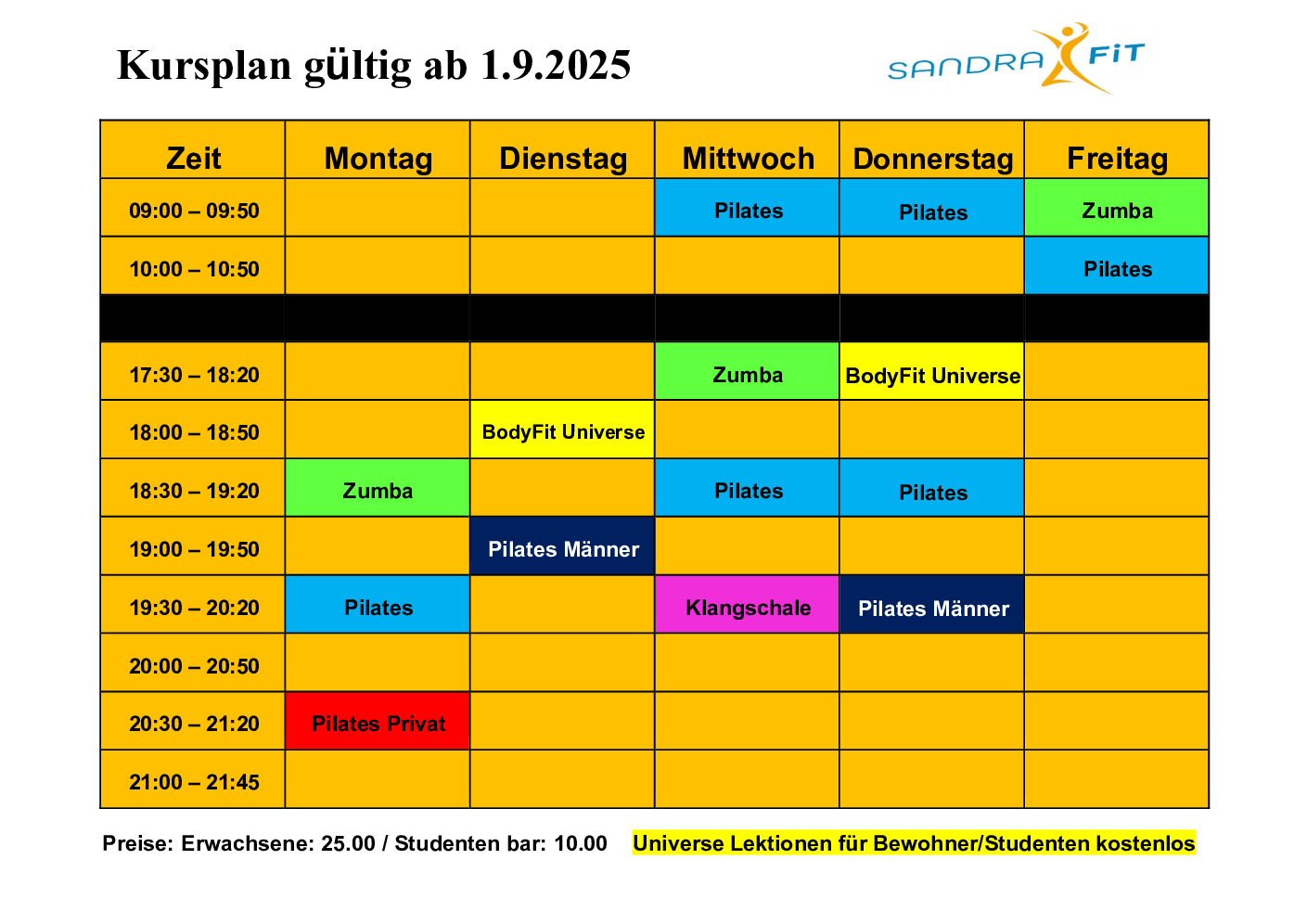 Kursplan gültig ab 1.9.2025

SANDRA FiT

| Zeit | Montag | Dienstag | Mittwoch | Donnerstag | Freitag |
|---|---|---|---|---|---|
| 09:00 – 09:50 | | | Pilates | Pilates | Zumba |
| 10:00 – 10:50 | | | | | Pilates |
| | | | | | |
| 17:30 – 18:20 | | | Zumba | BodyFit Universe | |
| 18:00 – 18:50 | | BodyFit Universe | | | |
| 18:30 – 19:20 | Zumba | | Pilates | Pilates | |
| 19:00 – 19:50 | | Pilates Männer | | | |
| 19:30 – 20:20 | Pilates | | Klangschale | Pilates Männer | |
| 20:00 – 20:50 | | | | | |
| 20:30 – 21:20 | Pilates Privat | | | | |
| 21:00 – 21:45 | | | | | |

Preise: Erwachsene: 25.00 / Studenten bar: 10.00 Universe Lektionen für Bewohner/Studenten kostenlos